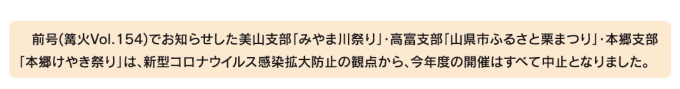 前号(篝火Vol.154)でお知らせした美山支部「みやま川祭り」・高富支部「山県市ふるさと栗まつり」・本郷支部「本郷けやき祭り」は、新型コロナウイルス感染拡大防止の観点から、今年度の開催はすべて中止となりました。